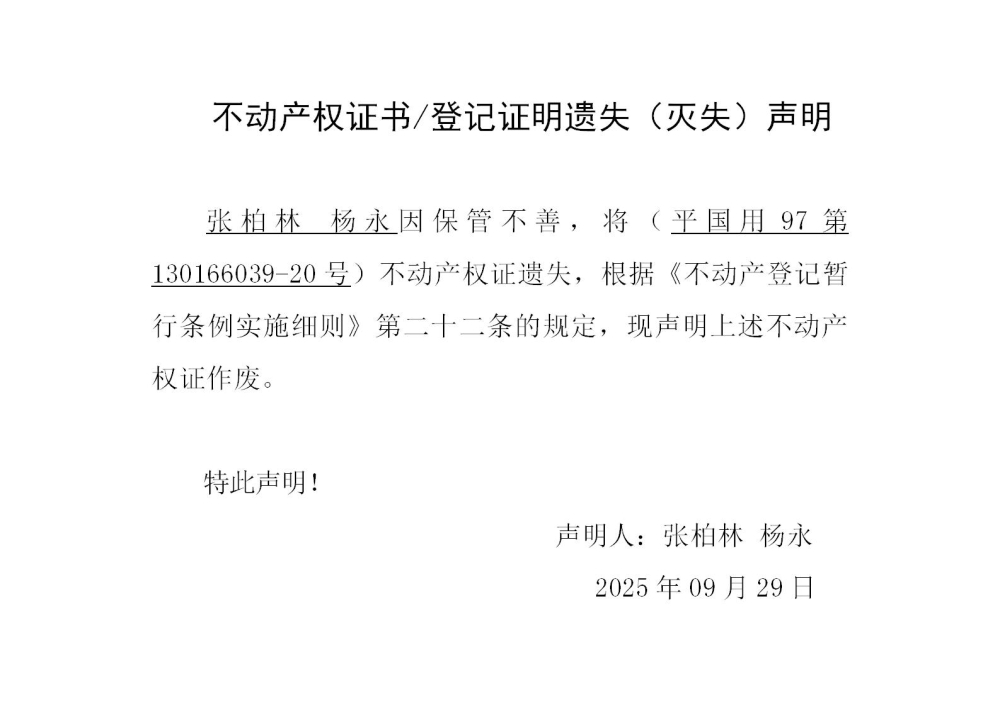 不动产权证书/登记证明遗失（灭失）声明

张柏林 杨永因保管不善，将（平国用97第130166039-20号）不动产权证遗失，根据《不动产登记暂行条例实施细则》第二十二条的规定，现声明上述不动产权证作废。

特此声明！

声明人：张柏林 杨永

2025年09月29日